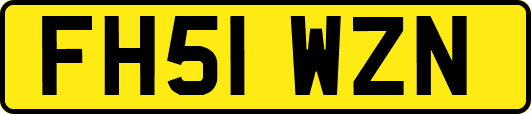 FH51 WZN